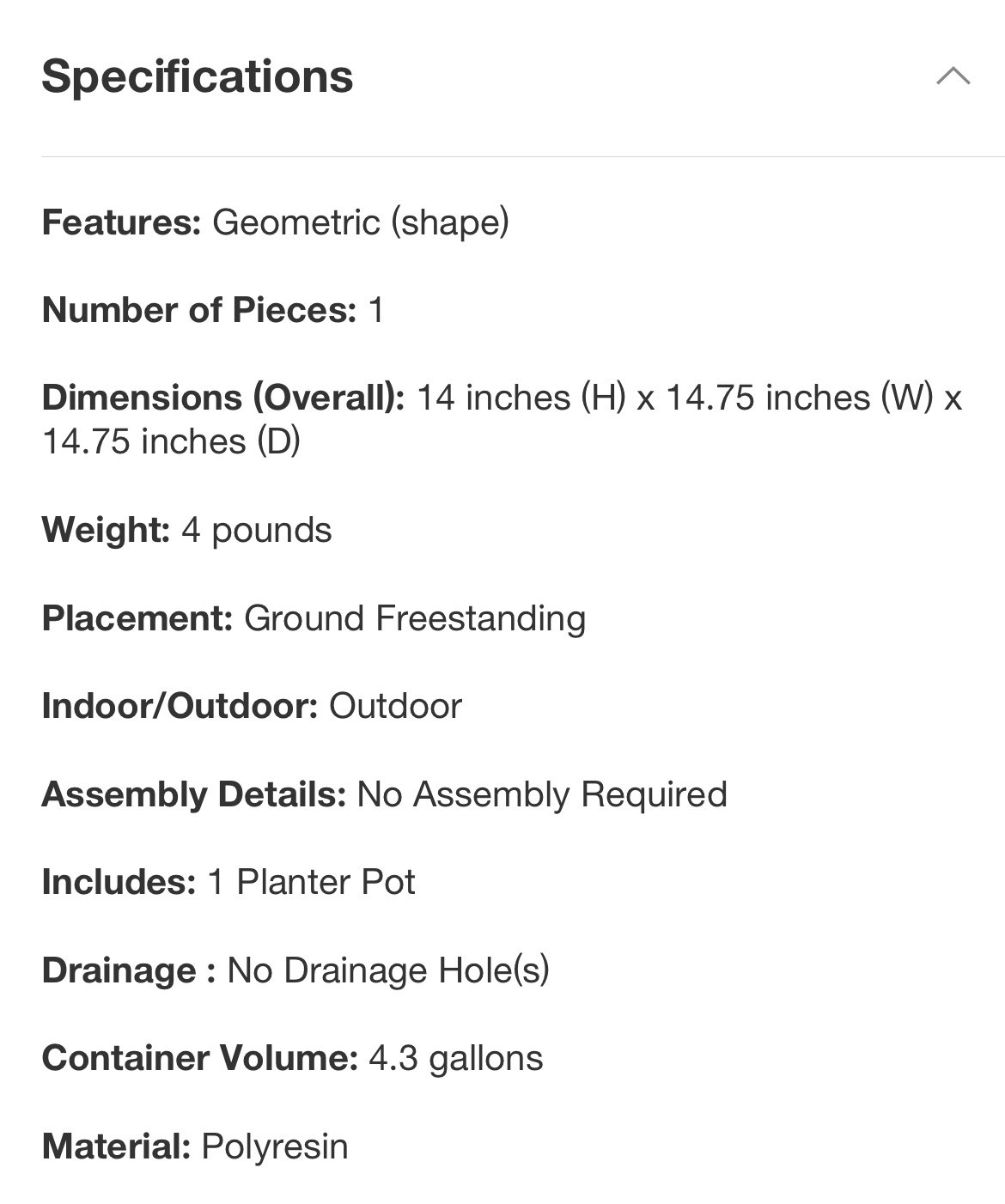 Specifications

Features: Geometric (shape)

Number of Pieces: 1

Dimensions (Overall): 14 inches (H) x 14.75 inches (W) x 14.75 inches (D)

Weight: 4 pounds

Placement: Ground Freestanding

Indoor/Outdoor: Outdoor

Assembly Details: No Assembly Required

Includes: 1 Planter Pot

Drainage : No Drainage Hole(s)

Container Volume: 4.3 gallons

Material: Polyresin